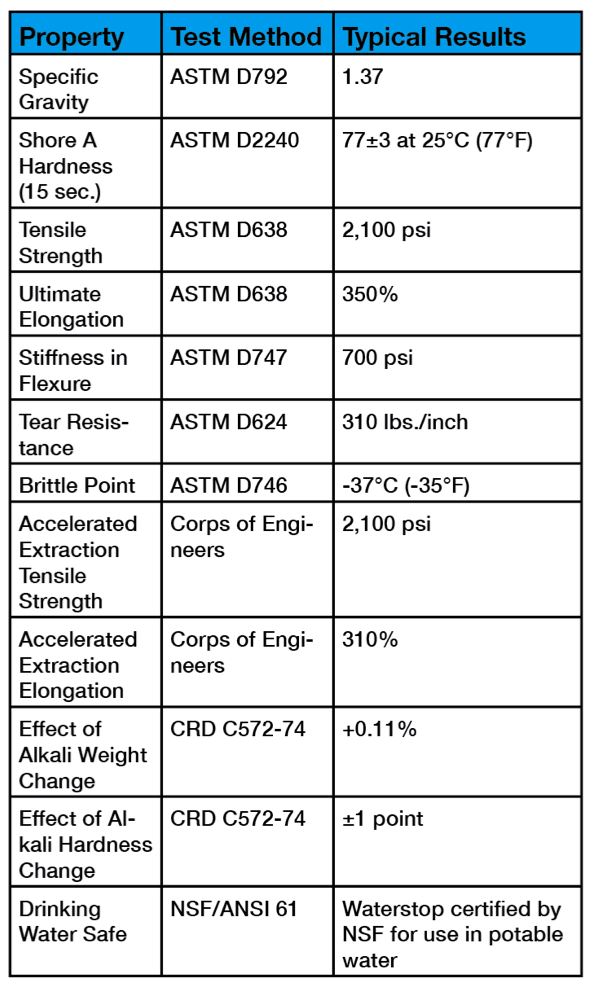 | Property | Test Method | Typical Results |
|---|---|---|
| Specific Gravity | ASTM D792 | 1.37 |
| Shore A Hardness (15 sec.) | ASTM D2240 | 77±3 at 25°C (77°F) |
| Tensile Strength | ASTM D638 | 2,100 psi |
| Ultimate Elongation | ASTM D638 | 350% |
| Stiffness in Flexure | ASTM D747 | 700 psi |
| Tear Resistance | ASTM D624 | 310 lbs./inch |
| Brittle Point | ASTM D746 | -37°C (-35°F) |
| Accelerated Extraction Tensile Strength | Corps of Engineers | 2,100 psi |
| Accelerated Extraction Elongation | Corps of Engineers | 310% |
| Effect of Alkali Weight Change | CRD C572-74 | +0.11% |
| Effect of Alkali Hardness Change | CRD C572-74 | ±1 point |
| Drinking Water Safe | NSF/ANSI 61 | Waterstop certified by NSF for use in potable water |